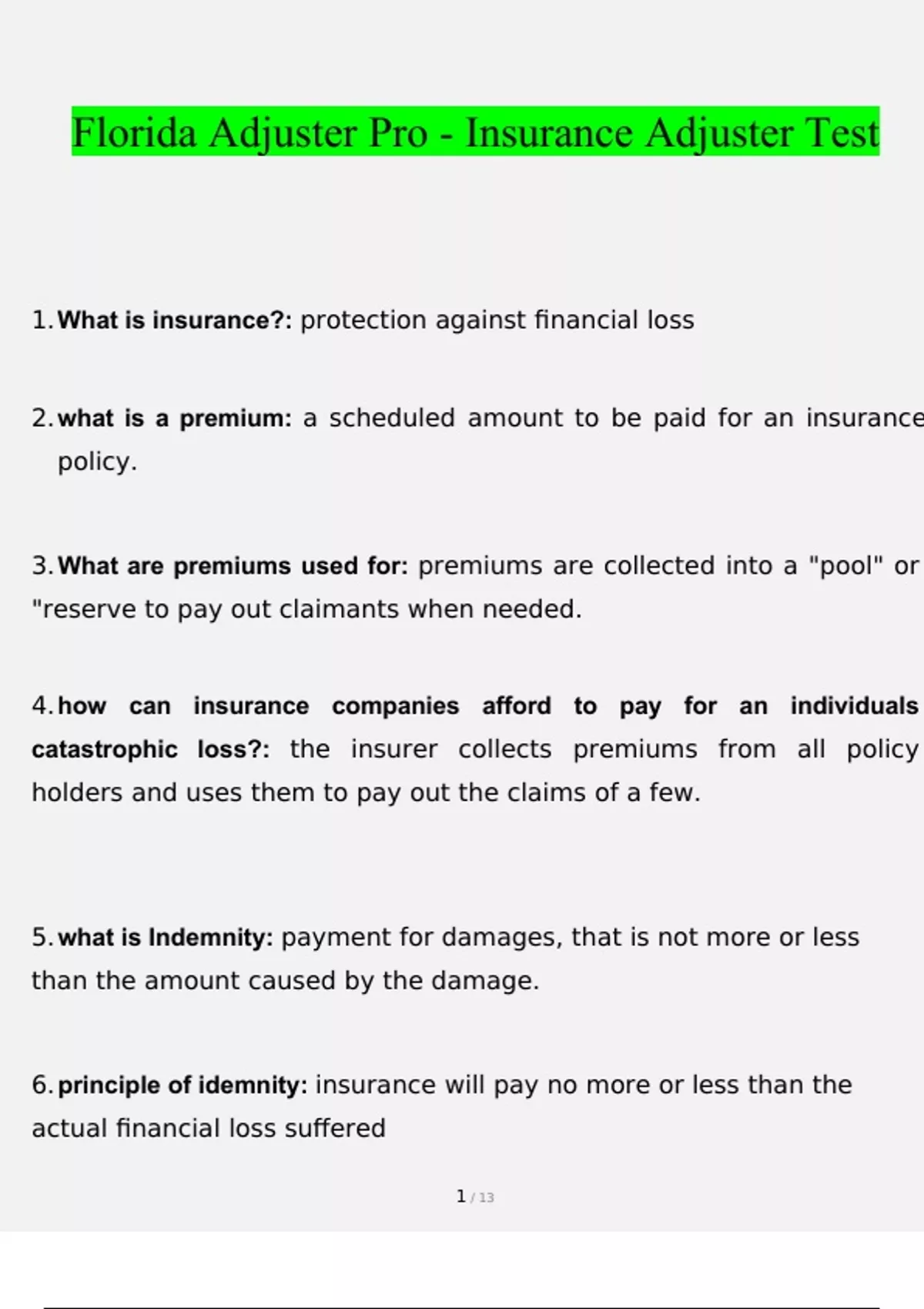 Florida Adjuster Pro - Insurance Adjuster Test

1. What is insurance?: protection against financial loss

2. what is a premium: a scheduled amount to be paid for an insurance policy.

3. What are premiums used for: premiums are collected into a "pool" or "reserve to pay out claimants when needed.

4. how can insurance companies afford to pay for an individuals catastrophic loss?: the insurer collects premiums from all policy holders and uses them to pay out the claims of a few.

5. what is Indemnity: payment for damages, that is not more or less than the amount caused by the damage.

6. principle of idemnity: insurance will pay no more or less than the actual financial loss suffered

1 / 13